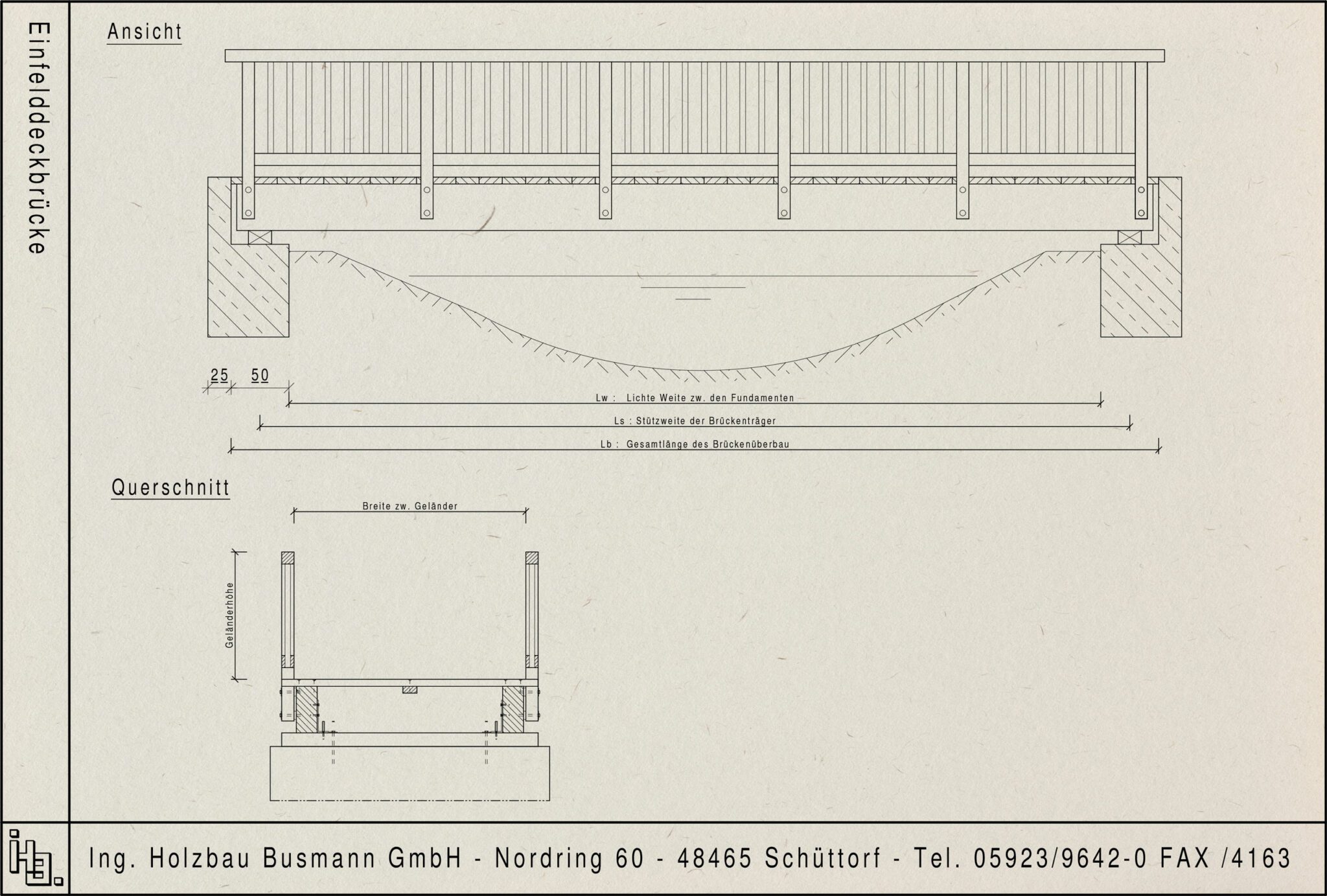 Einfelddeckbrücke

Ansicht

25 50

Lw : Lichte Weite zw. den Fundamenten

Ls : Stützweite der Brückenträger

Lb : Gesamtlänge des Brückenüberbau

Querschnitt

Breite zw. Geländer

Geländerhöhe

Ing. Holzbau Busmann GmbH - Nordring 60 - 48465 Schüttorf - Tel. 05923/9642-0 FAX /4163